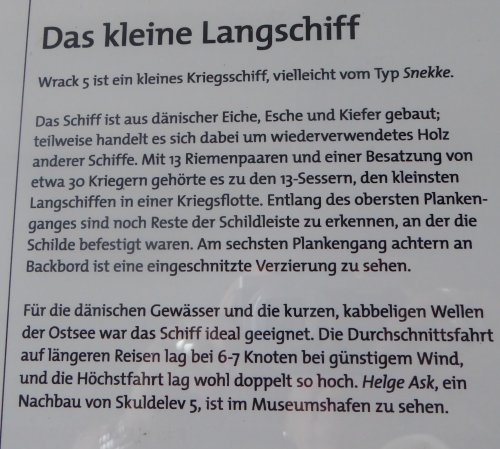 Das kleine Langschiff

Wrack 5 ist ein kleines Kriegsschiff, vielleicht vom Typ Snekke.

Das Schiff ist aus dänischer Eiche, Esche und Kiefer gebaut; teilweise handelt es sich dabei um wiederverwendetes Holz anderer Schiffe. Mit 13 Riemenpaaren und einer Besatzung von etwa 30 Kriegern gehörte es zu den 13-Sessern, den kleinsten Langschiffen in einer Kriegsflotte. Entlang des obersten Plankenganges sind noch Reste der Schildleiste zu erkennen, an der die Schilde befestigt waren. Am sechsten Plankengang achtern an Backbord ist eine eingeschnitzte Verzierung zu sehen.

Für die dänischen Gewässer und die kurzen, kabbeligen Wellen der Ostsee war das Schiff ideal geeignet. Die Durchschnittsfahrt auf längeren Reisen lag bei 6-7 Knoten bei günstigem Wind, und die Höchstfahrt lag wohl doppelt so hoch. Helge Ask, ein Nachbau von Skuldelev 5, ist im Museumshafen zu sehen.